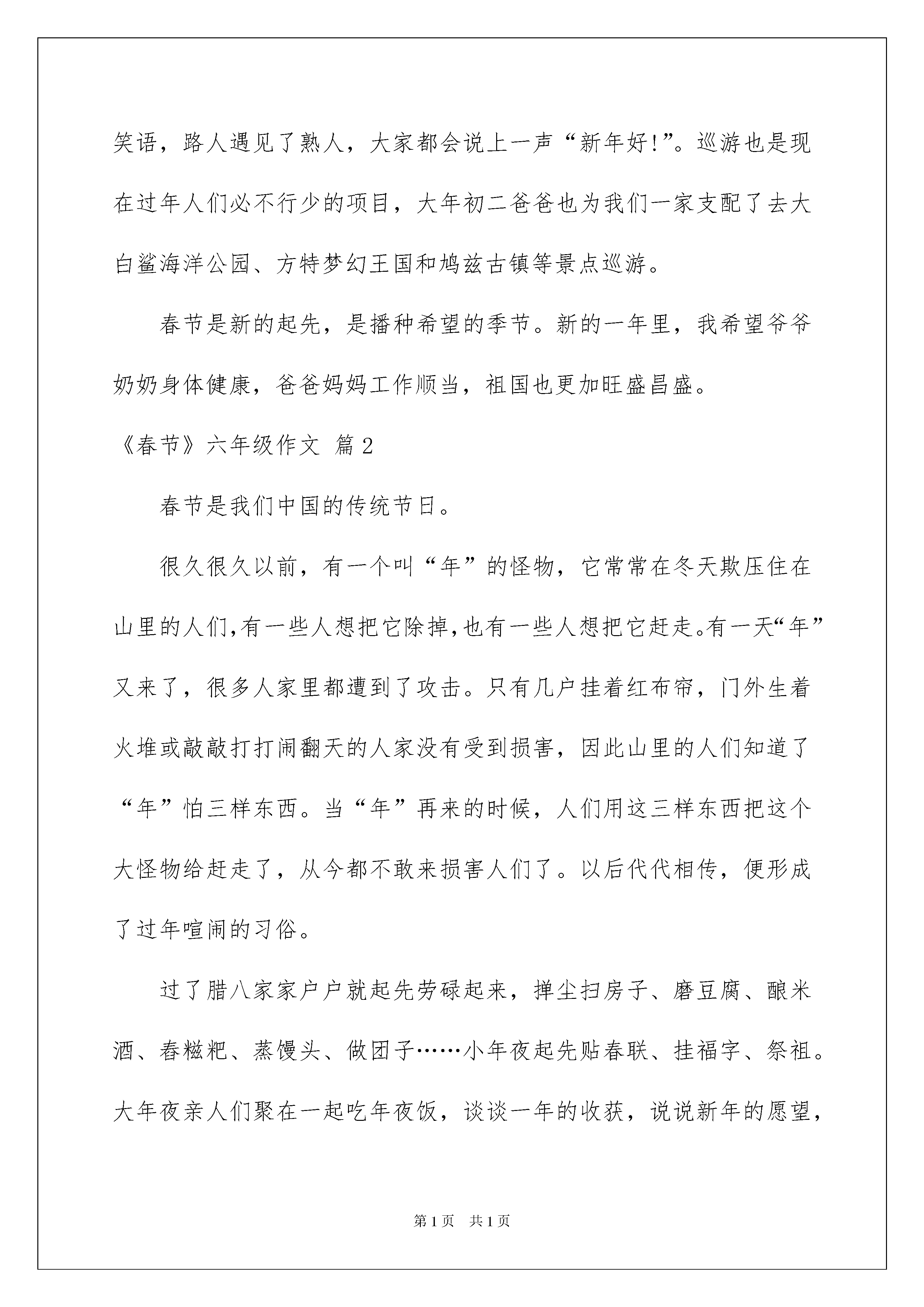 笑语，路人遇见了熟人，大家都会说上一声“新年好!”。巡游也是现在过年人们必不行少的项目，大年初二爸爸也为我们一家支配了去大白鲨海洋公园、方特梦幻王国和鸠兹古镇等景点巡游。

春节是新的起先，是播种希望的季节。新的一年里，我希望爷爷奶奶身体健康，爸爸妈妈工作顺当，祖国也更加旺盛昌盛。

《春节》六年级作文 篇2

春节是我们中国的传统节日。

很久很久以前，有一个叫“年”的怪物，它常常在冬天欺压住在山里的人们,有一些人想把它除掉,也有一些人想把它赶走。有一天“年”又来了，很多人家里都遭到了攻击。只有几户挂着红布帘，门外生着火堆或敲敲打打闹翻天的人家没有受到损害，因此山里的人们知道了“年”怕三样东西。当“年”再来的时候，人们用这三样东西把这个大怪物给赶走了，从今都不敢来损害人们了。以后代代相传，便形成了过年喧闹的习俗。

过了腊八家家户户就起先劳碌起来，掸尘扫房子、磨豆腐、酿米酒、舂糍粑、蒸馒头、做团子……小年夜起先贴春联、挂福字、祭祖。大年夜亲人们聚在一起吃年夜饭，谈谈一年的收获，说说新年的愿望，

第1页 共1页